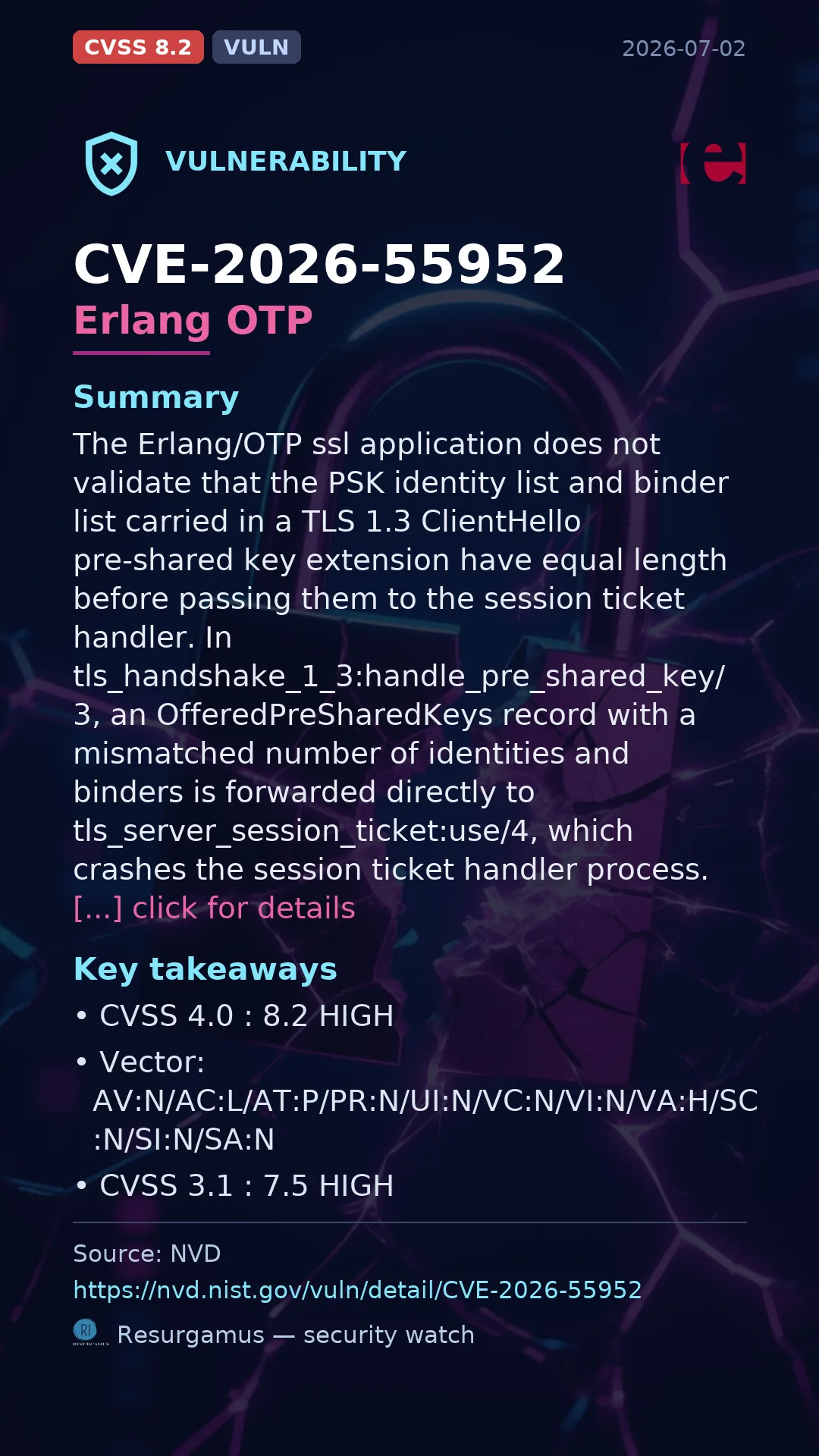 CVSS 8.2 VULN 2026-07-02

VULNERABILITY

CVE-2026-55952
Erlang OTP

Summary

The Erlang/OTP ssl application does not validate that the PSK identity list and binder list carried in a TLS 1.3 ClientHello pre-shared key extension have equal length before passing them to the session ticket handler. In tls_handshake_1_3:handle_pre_shared_key/3, an OfferedPreSharedKeys record with a mismatched number of identities and binders is forwarded directly to tls_server_session_ticket:use/4, which crashes the session ticket handler process. [...] click for details

Key takeaways

• CVSS 4.0 : 8.2 HIGH
• Vector: AV:N/AC:L/AT:P/PR:N/UI:N/VC:N/VI:N/VA:H/SC:N/SI:N/SA:N
• CVSS 3.1 : 7.5 HIGH

Source: NVD
https://nvd.nist.gov/vuln/detail/CVE-2026-55952

Resurgamus — security watch